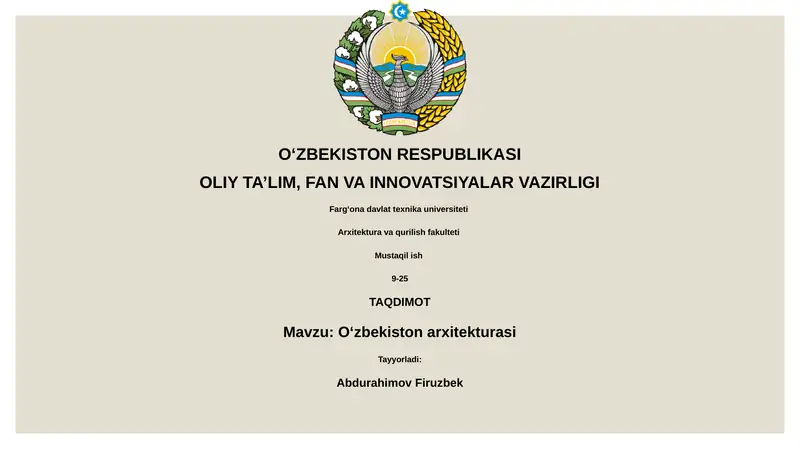 O‘ZBEKISTON RESPUBLIKASI

OLIY TA’LIM, FAN VA INNOVATSIYALAR VAZIRLIGI

Farg‘ona davlat texnika universiteti

Arxitektura va qurilish fakulteti

Mustaqil ish

9-25

TAQDIMOT

Mavzu: O‘zbekiston arxitekturasi

Tayyorladi:

Abdurahimov Firuzbek